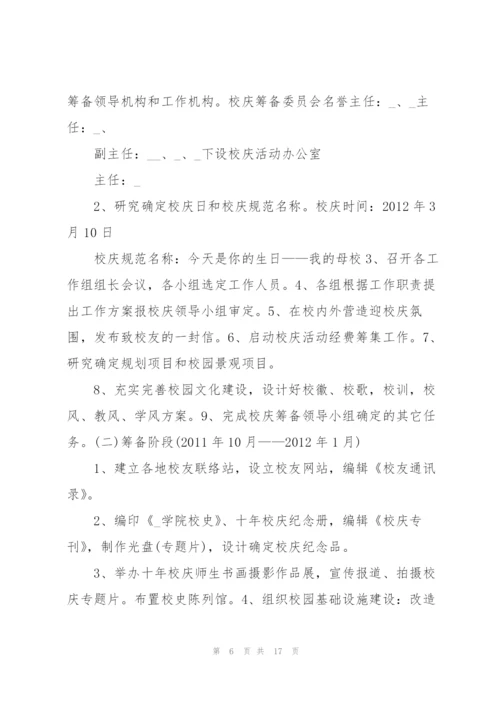 筹备领导机构和工作机构。校庆筹备委员会名誉主任：_、_主任：_、

副主任：__、_、_下设校庆活动办公室

主任：_

2、研究确定校庆日和校庆规范名称。校庆时间：2012 年 3 月 10 日

校庆规范名称：今天是你的生日——我的母校 3、召开各工作组组长会议，各小组选定工作人员。4、各组根据工作职责提出工作方案报校庆领导小组审定。5、在校内外营造迎校庆氛围，发布致校友的一封信。6、启动校庆活动经费筹集工作。7、研究确定规划项目和校园景观项目。

8、充实完善校园文化建设，设计好校徽、校歌，校训，校风、教风、学风方案。9、完成校庆筹备领导小组确定的其它任务。(二)筹备阶段(2011 年 10 月——2012 年 1 月)

1、建立各地校友联络站，设立校友网站，编辑《校友通讯录》。

2、编印《_学院校史》、十年校庆纪念册，编辑《校庆专刊》，制作光盘(专题片)，设计确定校庆纪念品。

3、举办十年校庆师生书画摄影作品展，宣传报道、拍摄校庆专题片。布置校史陈列馆。4、组织校园基础设施建设：改造

第 6 页 共 17 页